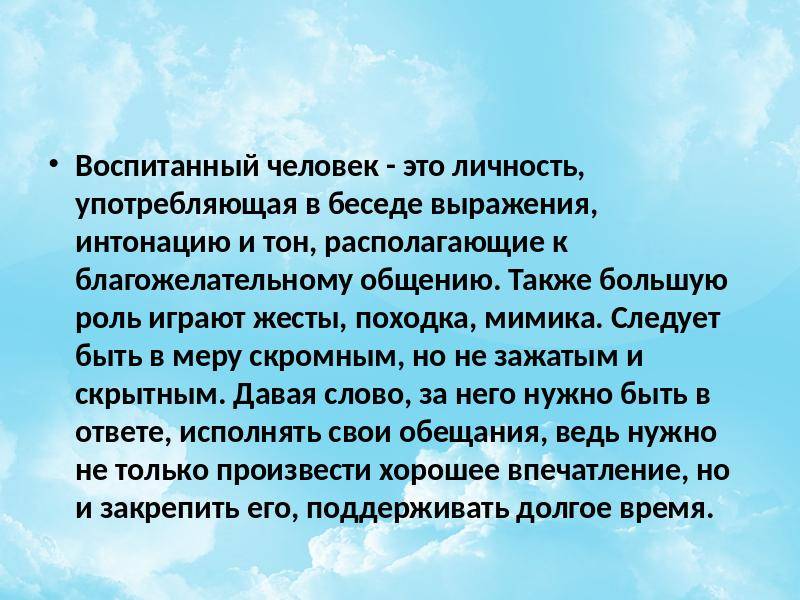 • Воспитанный человек - это личность, употребляющая в беседе выражения, интонацию и тон, располагающие к благожелательному общению. Также большую роль играют жесты, походка, мимика. Следует быть в меру скромным, но не зажатым и скрытным. Давая слово, за него нужно быть в ответе, исполнять свои обещания, ведь нужно не только произвести хорошее впечатление, но и закрепить его, поддерживать долгое время.